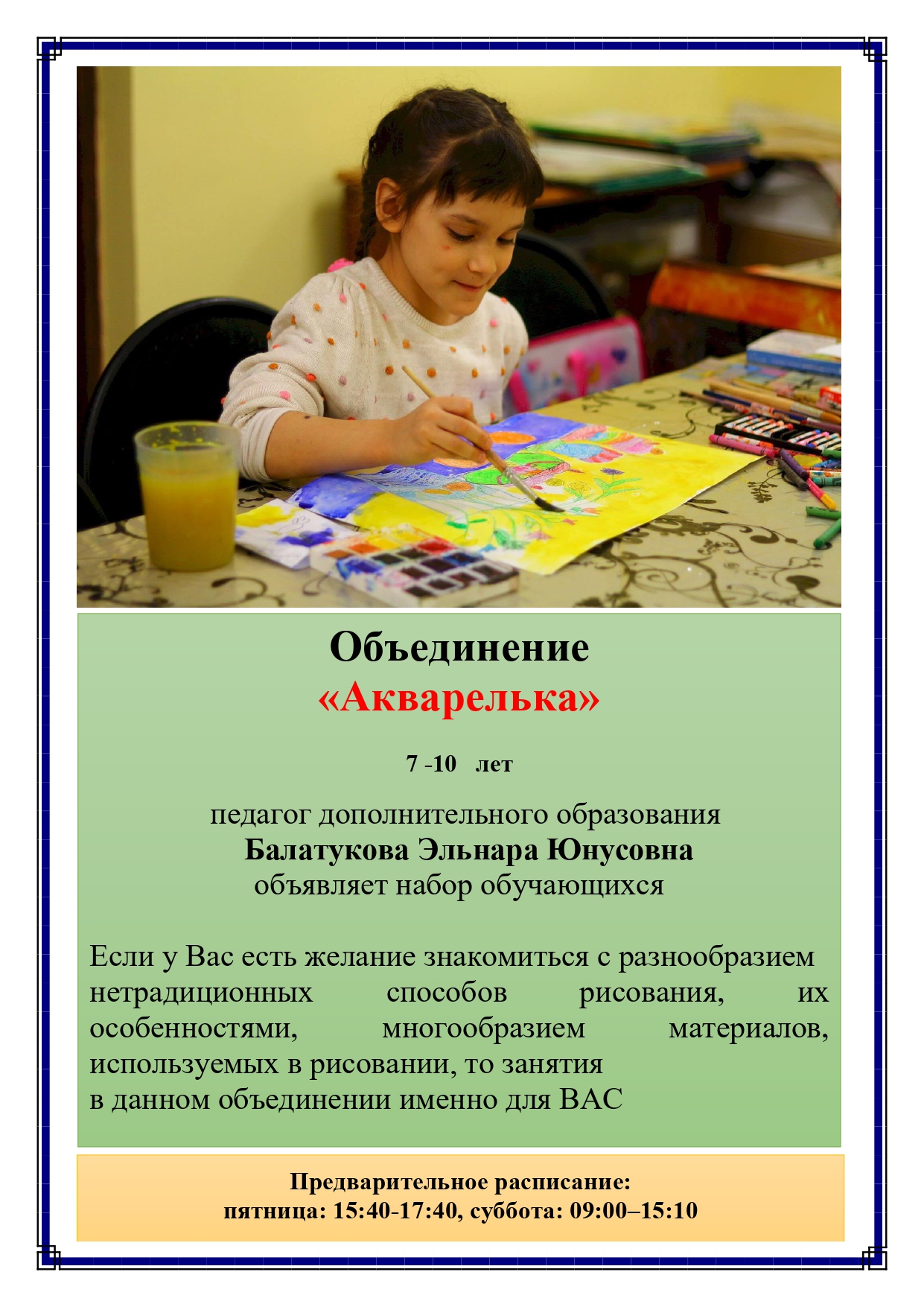 Объединение
«Акварелька»

7 -10 лет

педагог дополнительного образования
Балатукова Эльнара Юнусовна
объявляет набор обучающихся

Если у Вас есть желание знакомиться с разнообразием нетрадиционных способов рисования, их особенностями, многообразием материалов, используемых в рисовании, то занятия в данном объединении именно для ВАС

Предварительное расписание:
пятница: 15:40-17:40, суббота: 09:00–15:10